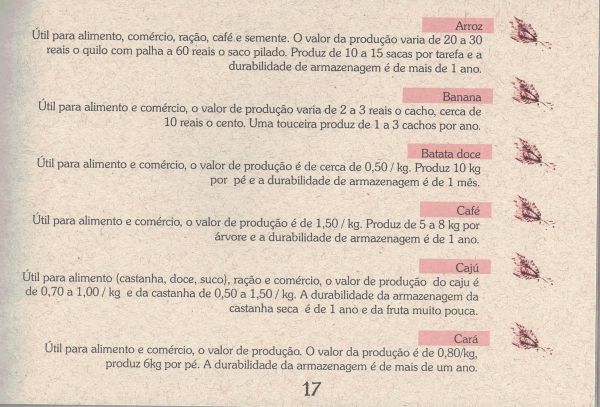 Arroz
Útil para alimento, comércio, ração, café e semente. O valor da produção varia de 20 a 30 reais o quilo com palha a 60 reais o saco pilado. Produz de 10 a 15 sacas por tarefa e a durabilidade de armazenagem é de mais de 1 ano.

Banana
Útil para alimento e comércio, o valor de produção varia de 2 a 3 reais o cacho, cerca de 10 reais o cento. Uma touceira produz de 1 a 3 cachos por ano.

Batata doce
Útil para alimento e comércio, o valor de produção é de cerca de 0,50 / kg. Produz 10 kg por pé e a durabilidade de armazenagem é de 1 mês.

Café
Útil para alimento e comércio, o valor de produção é de 1,50 / kg. Produz de 5 a 8 kg por árvore e a durabilidade de armazenagem é de 1 ano.

Cajú
Útil para alimento (castanha, doce, suco), ração e comércio, o valor de produção do caju é de 0,70 a 1,00 / kg e da castanha de 0,50 a 1,50 / kg. A durabilidade da armazenagem da castanha seca é de 1 ano e da fruta muito pouca.

Cará
Útil para alimento e comércio, o valor de produção. O valor da produção é de 0,80/kg, produz 6kg por pé. A durabilidade da armazenagem é de mais de um ano.

17